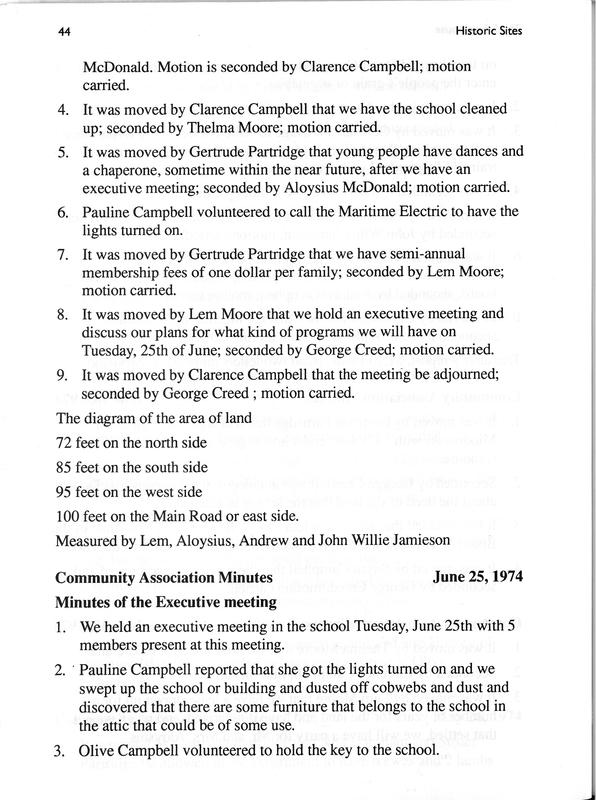 44 Historic Sites

McDonald. Motion is seconded by Clarence Campbell; motion carried.

4. It was moved by Clarence Campbell that we have the school cleaned up; seconded by Thelma Moore; motion carried.

5. It was moved by Gertrude Partridge that young people have dances and a chaperone, sometime within the near future, after we have an executive meeting; seconded by Aloysius McDonald; motion carried.

6. Pauline Campbell volunteered to call the Maritime Electric to have the lights turned on.

7. It was moved by Gertrude Partridge that we have semi-annual membership fees of one dollar per family; seconded by Lem Moore; motion carried.

8. It was moved by Lem Moore that we hold an executive meeting and discuss our plans for what kind of programs we will have on Tuesday, 25th of June; seconded by George Creed; motion carried.

9. It was moved by Clarence Campbell that the meeting be adjourned; seconded by George Creed ; motion carried.

The diagram of the area of land

72 feet on the north side

85 feet on the south side

95 feet on the west side

100 feet on the Main Road or east side.

Measured by Lem, Aloysius, Andrew and John Willie Jamieson

Community Association Minutes June 25, 1974

Minutes of the Executive meeting

1. We held an executive meeting in the school Tuesday, June 25th with 5 members present at this meeting.

2. Pauline Campbell reported that she got the lights turned on and we swept up the school or building and dusted off cobwebs and dust and discovered that there are some furniture that belongs to the school in the attic that could be of some use.

3. Olive Campbell volunteered to hold the key to the school.